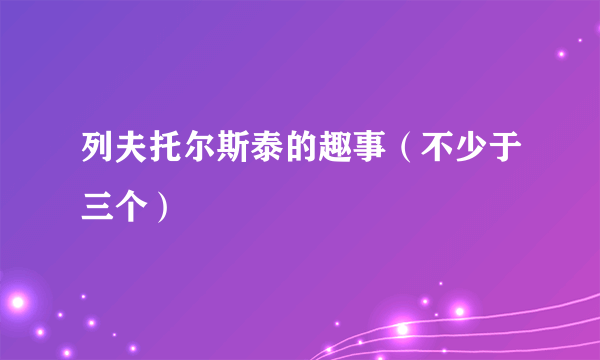 列夫托尔斯泰的趣事（不少于三个）